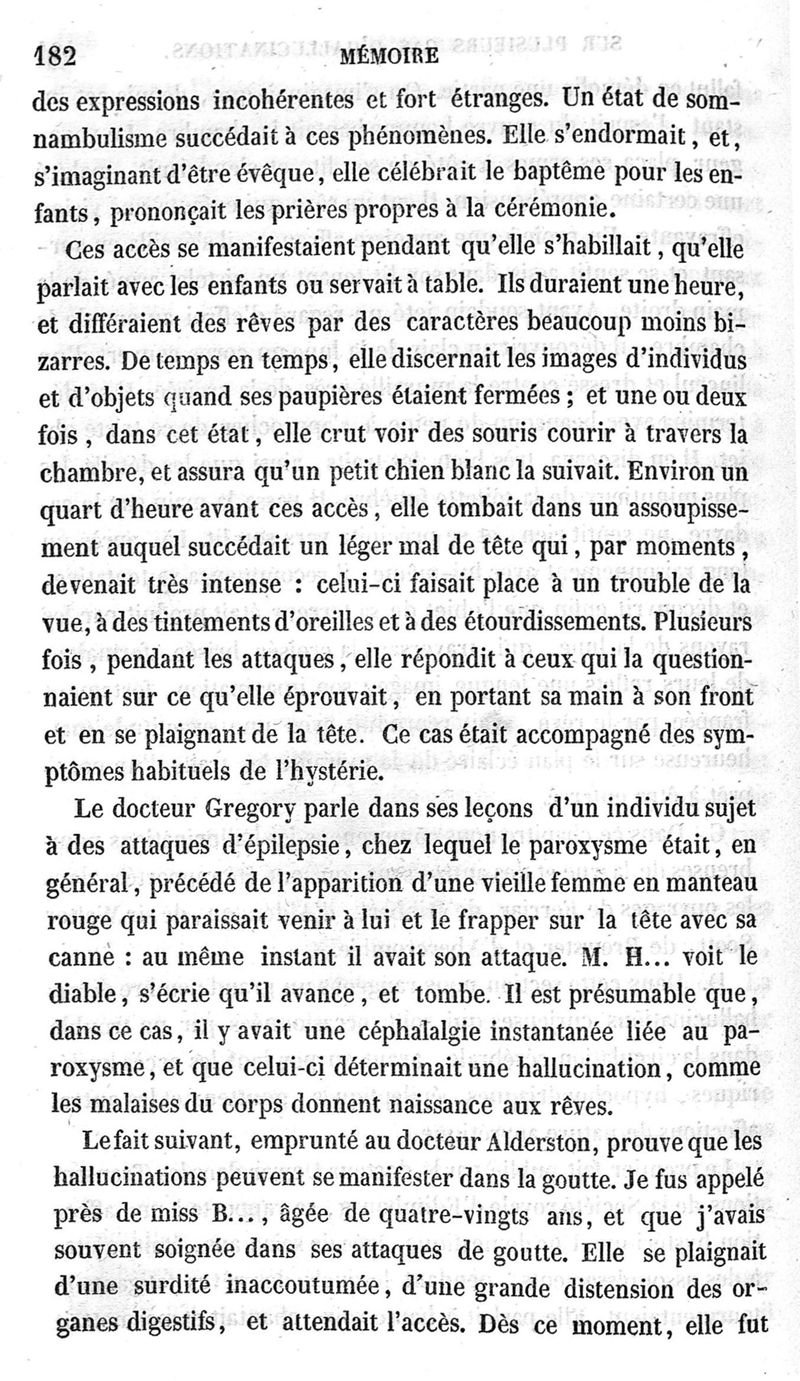 182 MÉMOIRE

des expressions incohérentes et fort étranges. Un état de somnambulisme succédait à ces phénomènes. Elle s'endormait, et, s'imaginant d'être évêque, elle célébrait le baptême pour les enfants, prononçait les prières propres à la cérémonie.

Ces accès se manifestaient pendant qu'elle s'habillait, qu'elle parlait avec les enfants ou servait à table. Ils duraient une heure, et différaient des rêves par des caractères beaucoup moins bizarres. De temps en temps, elle discernait les images d'individus et d'objets quand ses paupières étaient fermées ; et une ou deux fois, dans cet état, elle crut voir des souris courir à travers la chambre, et assura qu'un petit chien blanc la suivait. Environ un quart d'heure avant ces accès, elle tombait dans un assoupissement auquel succédait un léger mal de tête qui, par moments, devenait très intense : celui-ci faisait place à un trouble de la vue, à des tintements d'oreilles et à des étourdissements. Plusieurs fois, pendant les attaques, elle répondit à ceux qui la questionnaient sur ce qu'elle éprouvait, en portant sa main à son front et en se plaignant de la tête. Ce cas était accompagné des symptômes habituels de l'hystérie.

Le docteur Gregory parle dans ses leçons d'un individu sujet à des attaques d'épilepsie, chez lequel le paroxysme était, en général, précédé de l'apparition d'une vieille femme en manteau rouge qui paraissait venir à lui et le frapper sur la tête avec sa canne : au même instant il avait son attaque. M. H... voit le diable, s'écrie qu'il avance, et tombe. Il est présumable que, dans ce cas, il y avait une céphalalgie instantanée liée au paroxysme, et que celui-ci déterminait une hallucination, comme les malaises du corps donnent naissance aux rêves.

Le fait suivant, emprunté au docteur Alderston, prouve que les hallucinations peuvent se manifester dans la goutte. Je fus appelé près de miss B..., âgée de quatre-vingts ans, et que j'avais souvent soignée dans ses attaques de goutte. Elle se plaignait d'une surdité inaccoutumée, d'une grande distension des organes digestifs, et attendait l'accès. Dès ce moment, elle fut